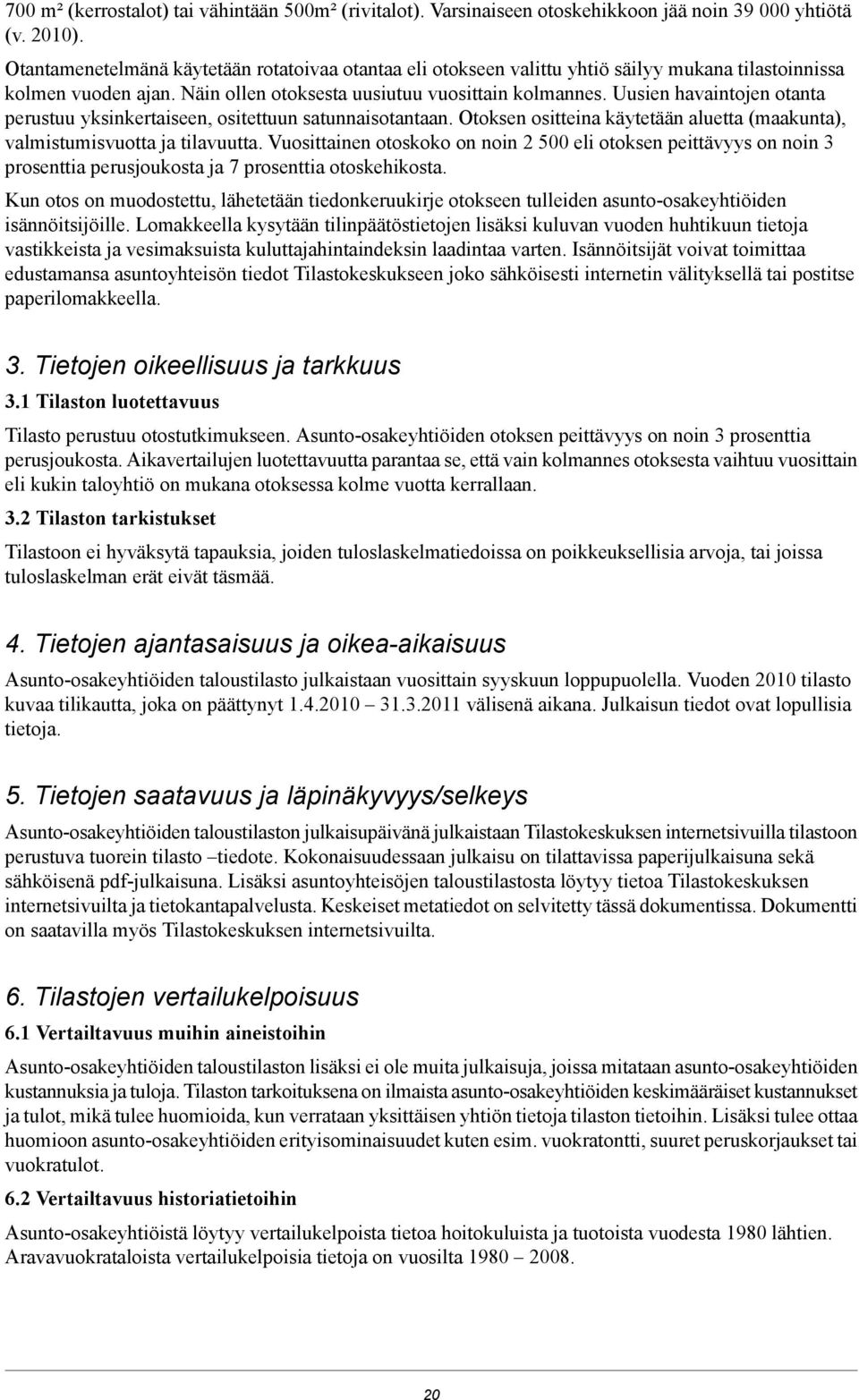 700 m² (kerrostalot) tai vähintään 500m² (rivitalot). Varsinaiseen otoskehikkoon jää noin 39 000 yhtiötä (v. 2010).

Otantamenetelmänä käytetään rotatoivaa otantaa eli otokseen valittu yhtiö säilyy mukana tilastoinnissa kolmen vuoden ajan. Näin ollen otoksesta uusiutuu vuosittain kolmannes. Uusien havaintojen otanta perustuu yksinkertaiseen, ositettuun satunnaisotantaan. Otoksen ositteina käytetään aluetta (maakunta), valmistumisvuotta ja tilavuutta. Vuosittainen otoskoko on noin 2 500 eli otoksen peittävyys on noin 3 prosenttia perusjoukosta ja 7 prosenttia otoskehikosta.

Kun otos on muodostettu, lähetetään tiedonkeruukirje otokseen tulleiden asunto-osakeyhtiöiden isännöitsijöille. Lomakkeella kysytään tilinpäätöstietojen lisäksi kuluvan vuoden huhtikuun tietoja vastikkeista ja vesimaksuista kuluttajahintaindeksin laadintaa varten. Isännöitsijät voivat toimittaa edustamansa asuntoyhteisön tiedot Tilastokeskukseen joko sähköisesti internetin välityksellä tai postitse paperilomakkeella.

3. Tietojen oikeellisuus ja tarkkuus

3.1 Tilaston luotettavuus

Tilasto perustuu otostutkimukseen. Asunto-osakeyhtiöiden otoksen peittävyys on noin 3 prosenttia perusjoukosta. Aikavertailujen luotettavuutta parantaa se, että vain kolmannes otoksesta vaihtuu vuosittain eli kukin taloyhtiö on mukana otoksessa kolme vuotta kerrallaan.

3.2 Tilaston tarkistukset

Tilastoon ei hyväksytä tapauksia, joiden tuloslaskelmatiedoissa on poikkeuksellisia arvoja, tai joissa tuloslaskelman erät eivät täsmää.

4. Tietojen ajantasaisuus ja oikea-aikaisuus

Asunto-osakeyhtiöiden taloustilasto julkaistaan vuosittain syyskuun loppupuolella. Vuoden 2010 tilasto kuvaa tilikautta, joka on päättynyt 1.4.2010 – 31.3.2011 välisenä aikana. Julkaisun tiedot ovat lopullisia tietoja.

5. Tietojen saatavuus ja läpinäkyvyys/selkeys

Asunto-osakeyhtiöiden taloustilaston julkaisupäivänä julkaistaan Tilastokeskuksen internetsivuilla tilastoon perustuva tuorein tilasto –tiedote. Kokonaisuudessaan julkaisu on tilattavissa paperijulkaisuna sekä sähköisenä pdf-julkaisuna. Lisäksi asuntoyhteisöjen taloustilastosta löytyy tietoa Tilastokeskuksen internetsivuilta ja tietokantapalvelusta. Keskeiset metatiedot on selvitetty tässä dokumentissa. Dokumentti on saatavilla myös Tilastokeskuksen internetsivuilta.

6. Tilastojen vertailukelpoisuus

6.1 Vertailtavuus muihin aineistoihin

Asunto-osakeyhtiöiden taloustilaston lisäksi ei ole muita julkaisuja, joissa mitataan asunto-osakeyhtiöiden kustannuksia ja tuloja. Tilaston tarkoituksena on ilmaista asunto-osakeyhtiöiden keskimääräiset kustannukset ja tulot, mikä tulee huomioida, kun verrataan yksittäisen yhtiön tietoja tilaston tietoihin. Lisäksi tulee ottaa huomioon asunto-osakeyhtiöiden erityisominaisuudet kuten esim. vuokratontti, suuret peruskorjaukset tai vuokratulot.

6.2 Vertailtavuus historiatietoihin

Asunto-osakeyhtiöistä löytyy vertailukelpoista tietoa hoitokuluista ja tuotoista vuodesta 1980 lähtien. Aravavuokrataloista vertailukelpoisia tietoja on vuosilta 1980 – 2008.

20